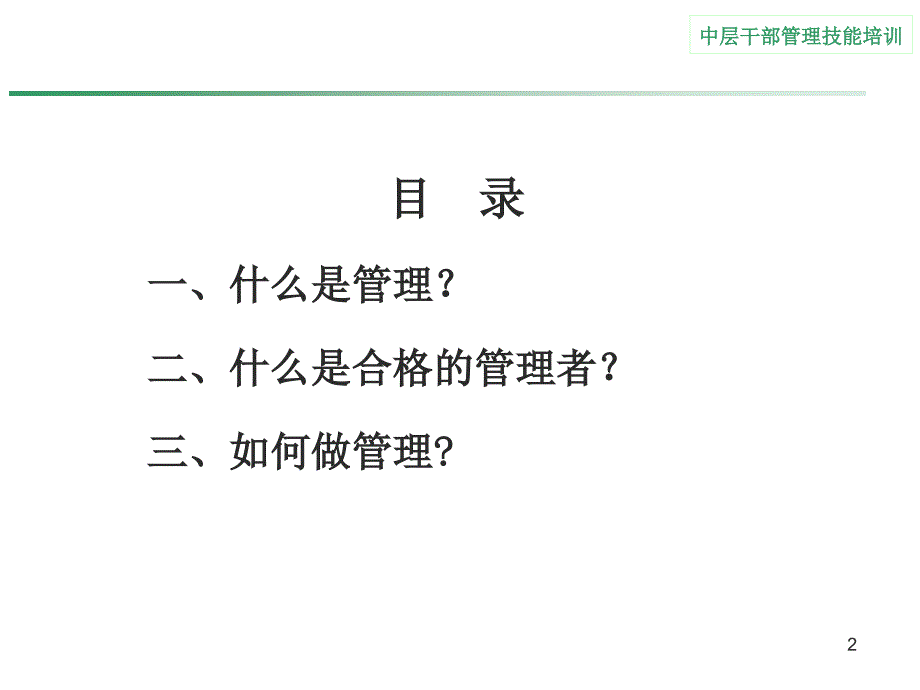 中层干部管理技能培训

目 录

一、什么是管理？

二、什么是合格的管理者？

三、如何做管理?

2